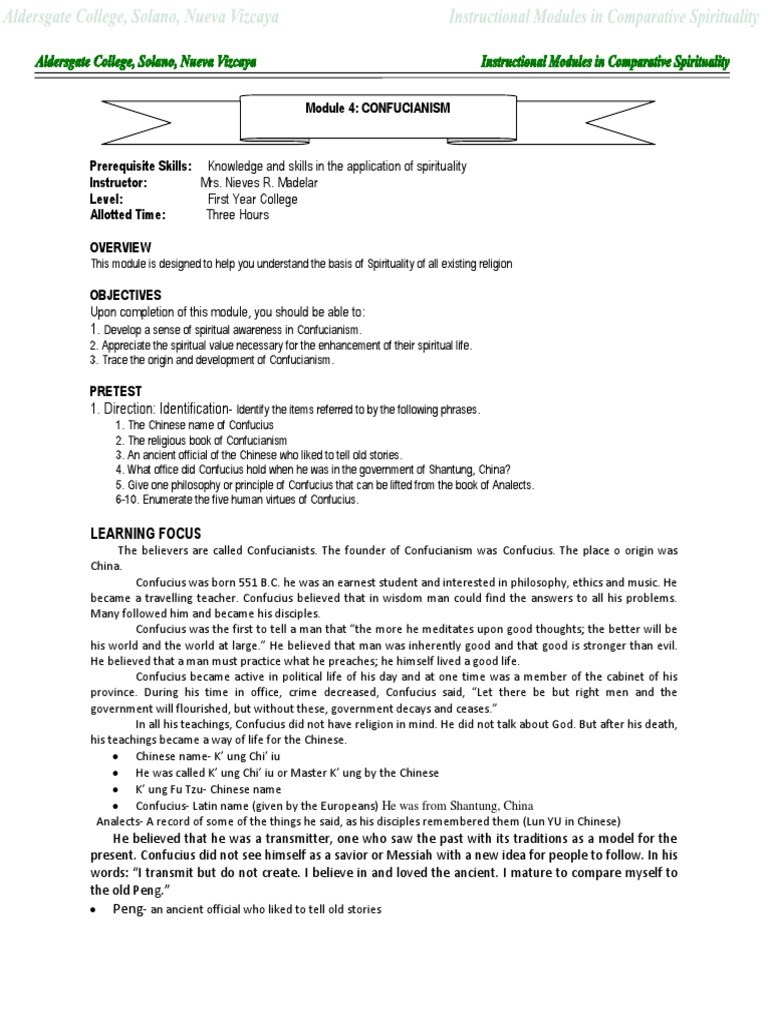 Aldersgate College, Solano, Nueva Vizcaya Instructional Modules in Comparative Spirituality

Aldersgate College, Solano, Nueva Vizcaya Instructional Modules in Comparative Spirituality

Module 4: CONFUCIANISM

Prerequisite Skills: Knowledge and skills in the application of spirituality
Instructor: Mrs. Nieves R. Madelar
Level: First Year College
Allotted Time: Three Hours

OVERVIEW
This module is designed to help you understand the basis of Spirituality of all existing religion

OBJECTIVES
Upon completion of this module, you should be able to:
1. Develop a sense of spiritual awareness in Confucianism.
2. Appreciate the spiritual value necessary for the enhancement of their spiritual life.
3. Trace the origin and development of Confucianism.

PRETEST
1. Direction: Identification- Identify the items referred to by the following phrases.
1. The Chinese name of Confucius
2. The religious book of Confucianism
3. An ancient official of the Chinese who liked to tell old stories.
4. What office did Confucius hold when he was in the government of Shantung, China?
5. Give one philosophy or principle of Confucius that can be lifted from the book of Analects.
6-10. Enumerate the five human virtues of Confucius.

LEARNING FOCUS
The believers are called Confucianists. The founder of Confucianism was Confucius. The place o origin was China.

Confucius was born 551 B.C. he was an earnest student and interested in philosophy, ethics and music. He became a travelling teacher. Confucius believed that in wisdom man could find the answers to all his problems. Many followed him and became his disciples.

Confucius was the first to tell a man that "the more he meditates upon good thoughts; the better will be his world and the world at large." He believed that man was inherently good and that good is stronger than evil. He believed that a man must practice what he preaches; he himself lived a good life.

Confucius became active in political life of his day and at one time was a member of the cabinet of his province. During his time in office, crime decreased, Confucius said, "Let there be but right men and the government will flourished, but without these, government decays and ceases."

In all his teachings, Confucius did not have religion in mind. He did not talk about God. But after his death, his teachings became a way of life for the Chinese.

• Chinese name- K' ung Chi' iu
• He was called K' ung Chi' iu or Master K' ung by the Chinese
• K' ung Fu Tzu- Chinese name
• Confucius- Latin name (given by the Europeans) He was from Shantung, China

Analects- A record of some of the things he said, as his disciples remembered them (Lun YU in Chinese)

He believed that he was a transmitter, one who saw the past with its traditions as a model for the present. Confucius did not see himself as a savior or Messiah with a new idea for people to follow. In his words: "I transmit but do not create. I believe in and loved the ancient. I mature to compare myself to the old Peng."

• Peng- an ancient official who liked to tell old stories